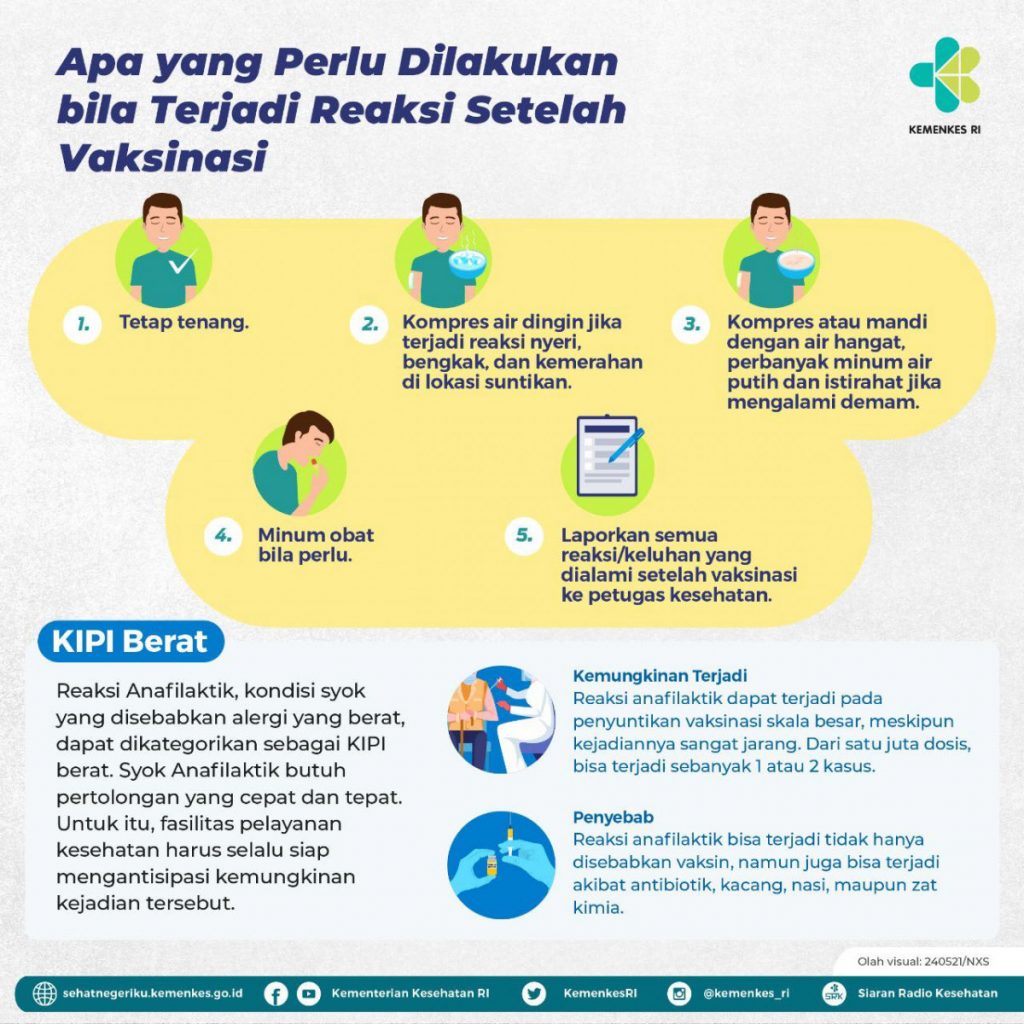 Apa yang Perlu Dilakukan bila Terjadi Reaksi Setelah Vaksinasi

KEMENKES RI

1. Tetap tenang.

2. Kompres air dingin jika terjadi reaksi nyeri, bengkak, dan kemerahan di lokasi suntikan.

3. Kompres atau mandi dengan air hangat, perbanyak minum air putih dan istirahat jika mengalami demam.

4. Minum obat bila perlu.

5. Laporkan semua reaksi/keluhan yang dialami setelah vaksinasi ke petugas kesehatan.

KIPI Berat

Reaksi Anafilaktik, kondisi syok yang disebabkan alergi yang berat, dapat dikategorikan sebagai KIPI berat. Syok Anafilaktik butuh pertolongan yang cepat dan tepat. Untuk itu, fasilitas pelayanan kesehatan harus selalu siap mengantisipasi kemungkinan kejadian tersebut.

Kemungkinan Terjadi
Reaksi anafilaktik dapat terjadi pada penyuntikan vaksinasi skala besar, meskipun kejadiannya sangat jarang. Dari satu juta dosis, bisa terjadi sebanyak 1 atau 2 kasus.

Penyebab
Reaksi anafilaktik bisa terjadi tidak hanya disebabkan vaksin, namun juga bisa terjadi akibat antibiotik, kacang, nasi, maupun zat kimia.

Olah visual: 240521/NXS

sehatnegeriku.kemenkes.go.id Kementerian Kesehatan RI KemenkesRI @kemenkes_ri Siaran Radio Kesehatan